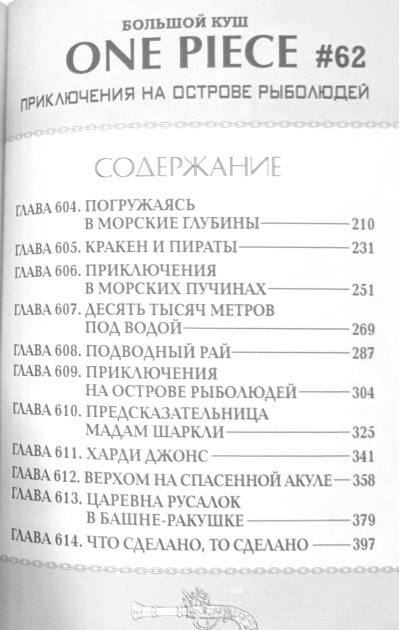 БОЛЬШОЙ КУШ
ONE PIECE #62
ПРИКЛЮЧЕНИЯ НА ОСТРОВЕ РЫБОЛЮДЕЙ

СОДЕРЖАНИЕ

ГЛАВА 604. ПОГРУЖАЯСЬ В МОРСКИЕ ГЛУБИНЫ — 210
ГЛАВА 605. КРАКЕН И ПИРАТЫ — 231
ГЛАВА 606. ПРИКЛЮЧЕНИЯ В МОРСКИХ ПУЧИНАХ — 251
ГЛАВА 607. ДЕСЯТЬ ТЫСЯЧ МЕТРОВ ПОД ВОДОЙ — 269
ГЛАВА 608. ПОДВОДНЫЙ РАЙ — 287
ГЛАВА 609. ПРИКЛЮЧЕНИЯ НА ОСТРОВЕ РЫБОЛЮДЕЙ — 304
ГЛАВА 610. ПРЕДСКАЗАТЕЛЬНИЦА МАДАМ ШАРКЛИ — 325
ГЛАВА 611. ХАРДИ ДЖОНС — 341
ГЛАВА 612. ВЕРХОМ НА СПАСЕННОЙ АКУЛЕ — 358
ГЛАВА 613. ЦАРЕВНА РУСАЛОК В БАШНЕ-РАКУШКЕ — 379
ГЛАВА 614. ЧТО СДЕЛАНО, ТО СДЕЛАНО — 397